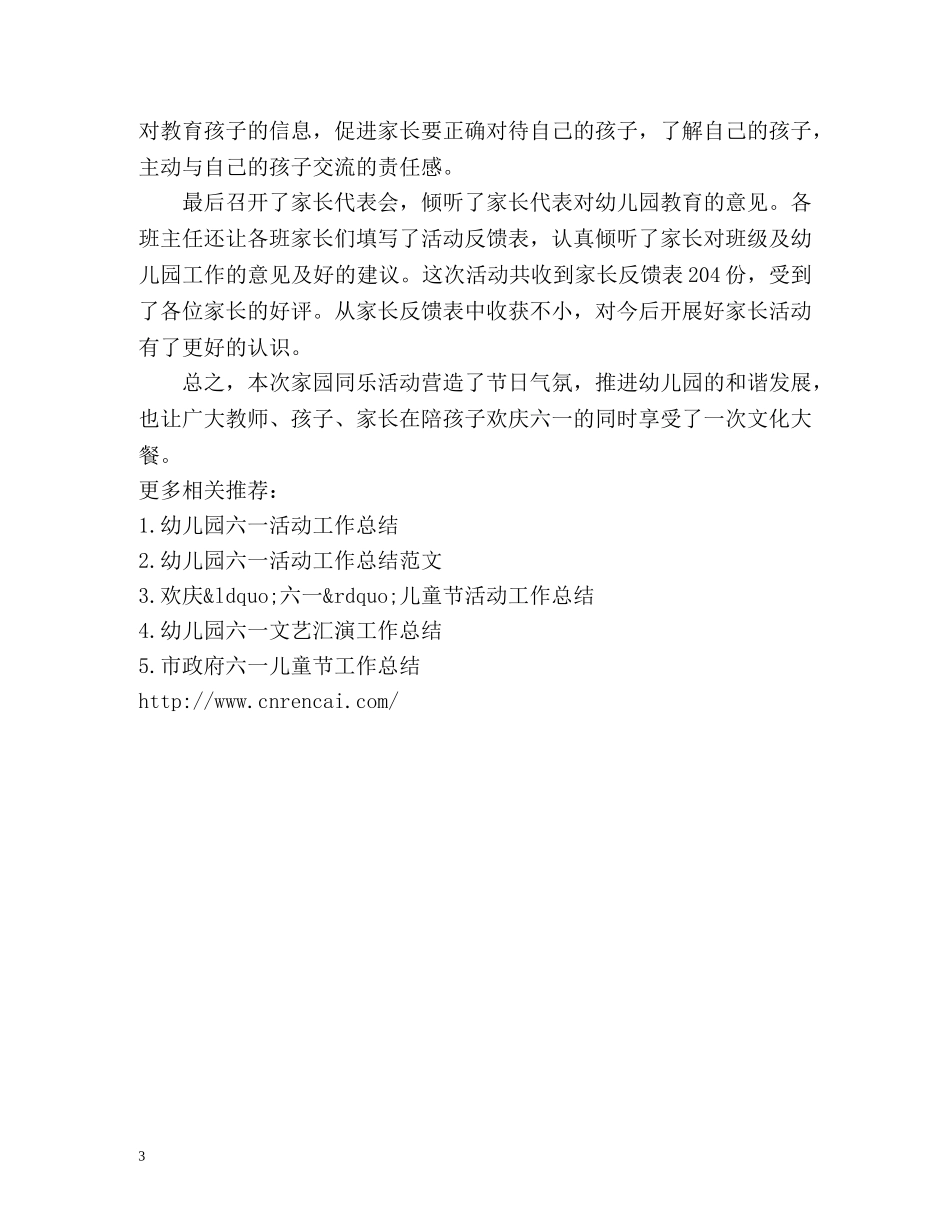 对教育孩子的信息，促进家长要正确对待自己的孩子，了解自己的孩子，主动与自己的孩子交流的责任感。

最后召开了家长代表会，倾听了家长代表对幼儿园教育的意见。各班主任还让各班家长们填写了活动反馈表，认真倾听了家长对班级及幼儿园工作的意见及好的建议。这次活动共收到家长反馈表204份，受到了各位家长的好评。从家长反馈表中收获不小，对今后开展好家长活动有了更好的认识。

总之，本次家园同乐活动营造了节日气氛，推进幼儿园的和谐发展，也让广大教师、孩子、家长在陪孩子欢庆六一的同时享受了一次文化大餐。

更多相关推荐：
1.幼儿园六一活动工作总结
2.幼儿园六一活动工作总结范文
3.欢庆&ldquo;六一&rdquo;儿童节活动工作总结
4.幼儿园六一文艺汇演工作总结
5.市政府六一儿童节工作总结
http://www.cnrencai.com/

3